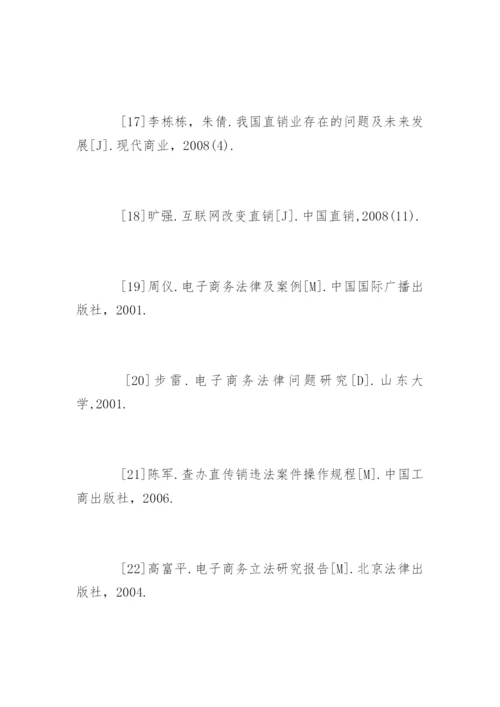 [17]李栋栋，朱倩.我国直销业存在的问题及未来发展[J].现代商业，2008(4).

[18]旷强.互联网改变直销[J].中国直销,2008(11).

[19]周仪.电子商务法律及案例[M].中国国际广播出版社，2001.

[20]步雷.电子商务法律问题研究[D].山东大学,2001.

[21]陈军.查办直传销违法案件操作规程[M].中国工商出版社，2006.

[22]高富平.电子商务立法研究报告[M].北京法律出版社，2004.